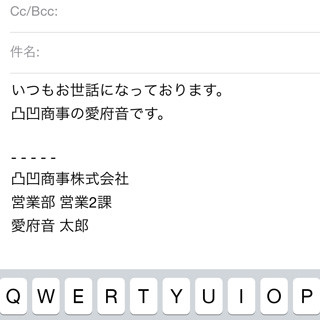 Cc/Bcc:

件名:

いつもお世話になっております。
凸凹商事の愛府音です。

- - - - -
凸凹商事株式会社
営業部 営業2課
愛府音 太郎

Q W E R T Y U I O P